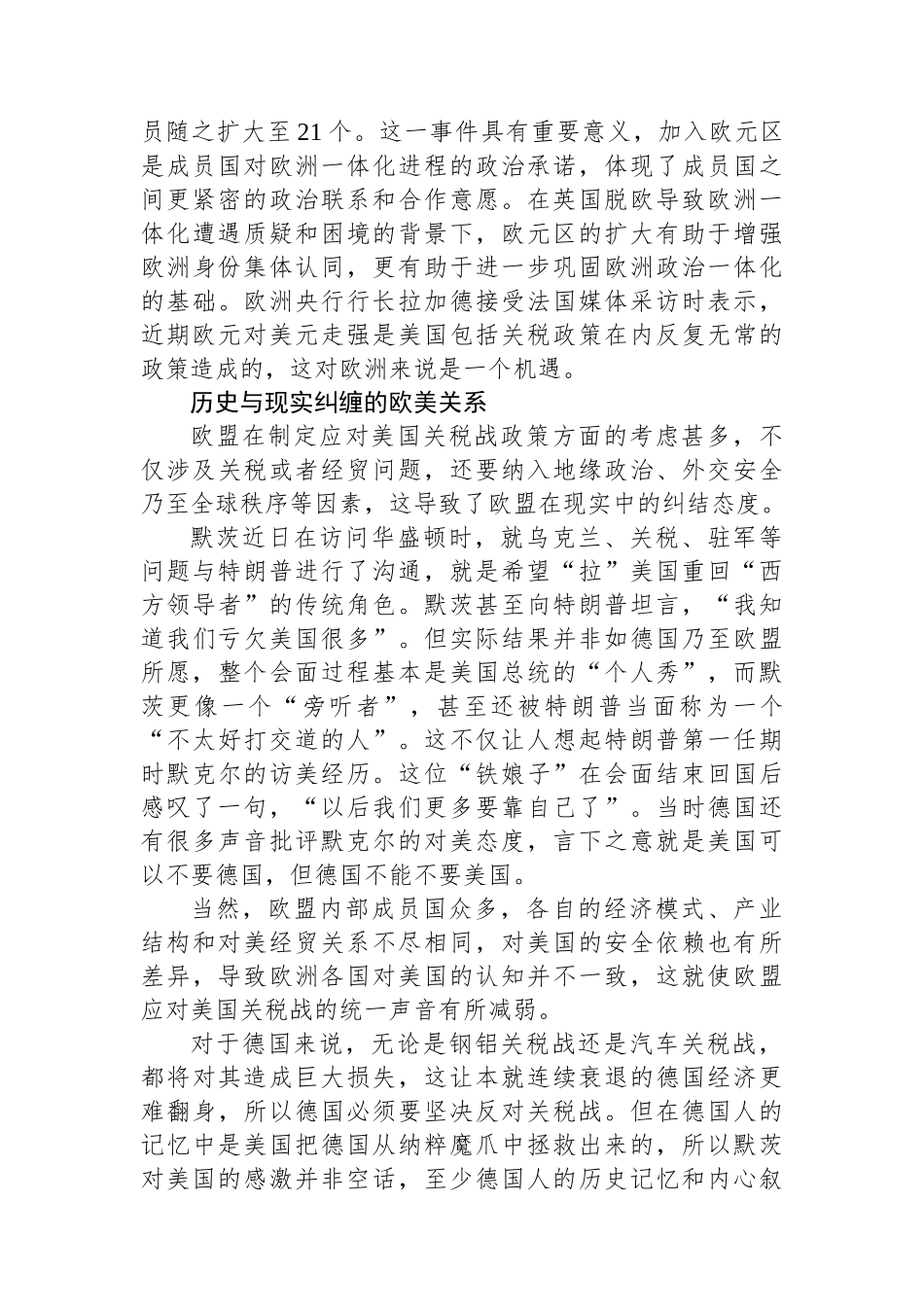 员随之扩大至21个。这一事件具有重要意义，加入欧元区是成员国对欧洲一体化进程的政治承诺，体现了成员国之间更紧密的政治联系和合作意愿。在英国脱欧导致欧洲一体化遭遇质疑和困境的背景下，欧元区的扩大有助于增强欧洲身份集体认同，更有助于进一步巩固欧洲政治一体化的基础。欧洲央行行长拉加德接受法国媒体采访时表示，近期欧元对美元走强是美国包括关税政策在内反复无常的政策造成的，这对欧洲来说是一个机遇。

历史与现实纠缠的欧美关系

欧盟在制定应对美国关税战政策方面的考虑甚多，不仅涉及关税或者经贸问题，还要纳入地缘政治、外交安全乃至全球秩序等因素，这导致了欧盟在现实中的纠结态度。

默茨近日在访问华盛顿时，就乌克兰、关税、驻军等问题与特朗普进行了沟通，就是希望“拉”美国重回“西方领导者”的传统角色。默茨甚至向特朗普坦言，“我知道我们亏欠美国很多”。但实际结果并非如德国乃至欧盟所愿，整个会面过程基本是美国总统的“个人秀”，而默茨更像一个“旁听者”，甚至还被特朗普当面称为一个“不太好打交道的人”。这不仅让人想起特朗普第一任期时默克尔的访美经历。这位“铁娘子”在会面结束回国后感叹了一句，“以后我们更多要靠自己了”。当时德国还有很多声音批评默克尔的对美态度，言下之意就是美国可以不要德国，但德国不能不要美国。

当然，欧盟内部成员国众多，各自的经济模式、产业结构和对美经贸关系不尽相同，对美国的安全依赖也有所差异，导致欧洲各国对美国的认知并不一致，这就使欧盟应对美国关税战的统一声音有所减弱。

对于德国来说，无论是钢铝关税战还是汽车关税战，都将对其造成巨大损失，这让本就连续衰退的德国经济更难翻身，所以德国必须要坚决反对关税战。但在德国人的记忆中是美国把德国从纳粹魔爪中拯救出来的，所以默茨对美国的感激并非空话，至少德国人的历史记忆和内心叙